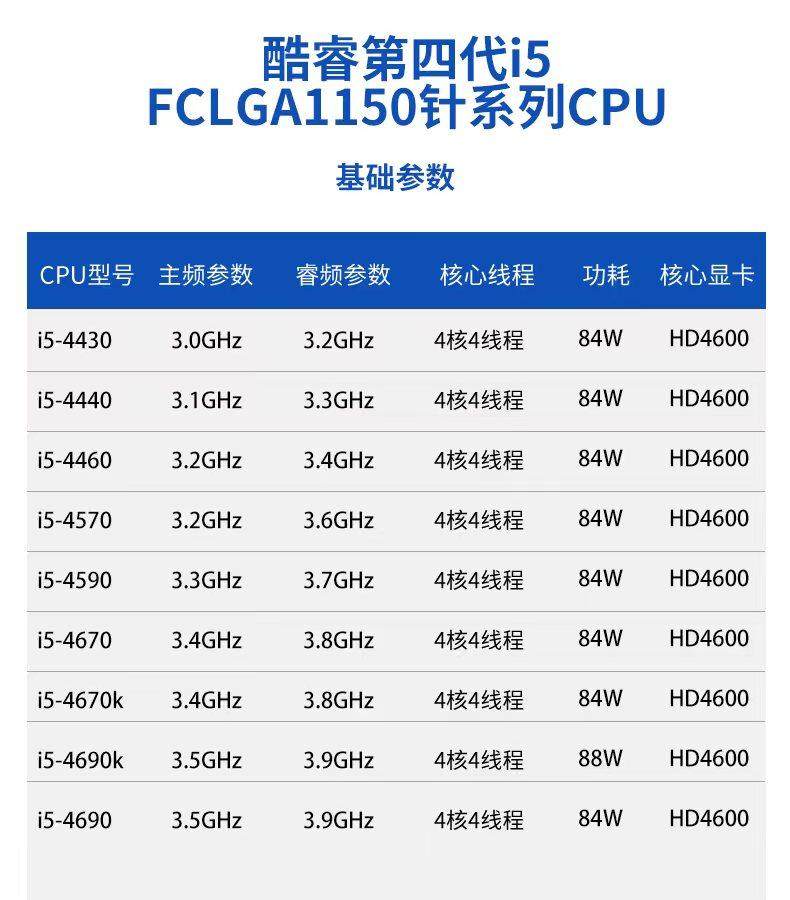 酷睿第四代i5
FCLGA1150针系列CPU

基础参数

| CPU型号 | 主频参数 | 睿频参数 | 核心线程 | 功耗 | 核心显卡 |
|---|---|---|---|---|---|
| i5-4430 | 3.0GHz | 3.2GHz | 4核4线程 | 84W | HD4600 |
| i5-4440 | 3.1GHz | 3.3GHz | 4核4线程 | 84W | HD4600 |
| i5-4460 | 3.2GHz | 3.4GHz | 4核4线程 | 84W | HD4600 |
| i5-4570 | 3.2GHz | 3.6GHz | 4核4线程 | 84W | HD4600 |
| i5-4590 | 3.3GHz | 3.7GHz | 4核4线程 | 84W | HD4600 |
| i5-4670 | 3.4GHz | 3.8GHz | 4核4线程 | 84W | HD4600 |
| i5-4670k | 3.4GHz | 3.8GHz | 4核4线程 | 84W | HD4600 |
| i5-4690k | 3.5GHz | 3.9GHz | 4核4线程 | 88W | HD4600 |
| i5-4690 | 3.5GHz | 3.9GHz | 4核4线程 | 84W | HD4600 |